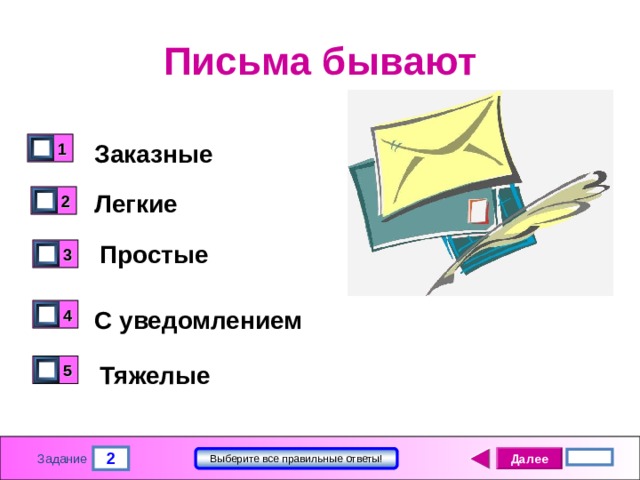 Письма бывают

1 Заказные

2 Легкие

3 Простые

4 С уведомлением

5 Тяжелые

Задание 2

Выберите все правильные ответы!

Далее